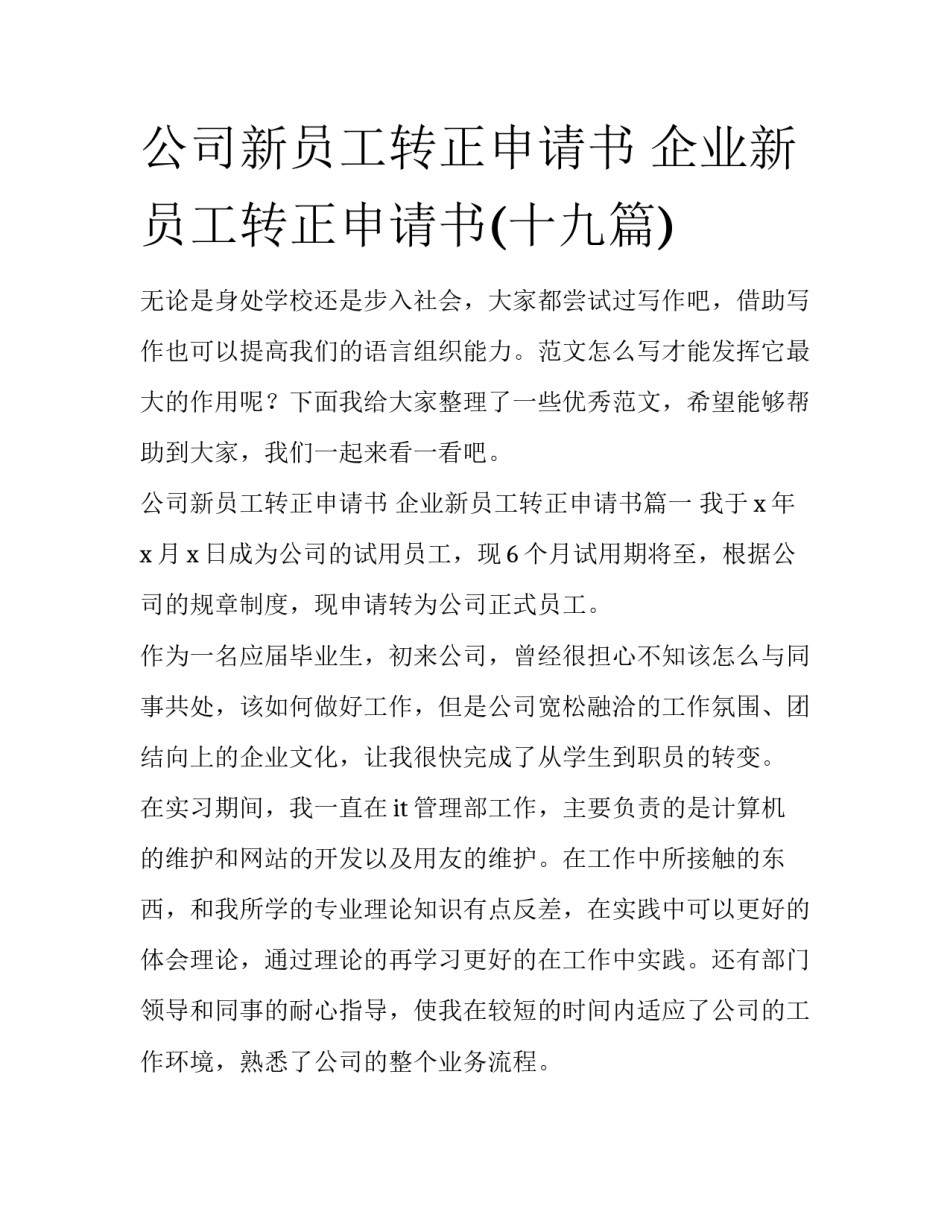 公司新员工转正申请书 企业新员工转正申请书(十九篇)

无论是身处学校还是步入社会，大家都尝试过写作吧，借助写作也可以提高我们的语言组织能力。范文怎么写才能发挥它最大的作用呢？下面我给大家整理了一些优秀范文，希望能够帮助到大家，我们一起来看一看吧。

公司新员工转正申请书 企业新员工转正申请书篇一 我于 x 年 x 月 x 日成为公司的试用员工，现 6 个月试用期将至，根据公司的规章制度，现申请转为公司正式员工。

作为一名应届毕业生，初来公司，曾经很担心不知该怎么与同事共处，该如何做好工作，但是公司宽松融洽的工作氛围、团结向上的企业文化，让我很快完成了从学生到职员的转变。

在实习期间，我一直在 it 管理部工作，主要负责的是计算机的维护和网站的开发以及用友的维护。在工作中所接触的东西，和我所学的专业理论知识有点反差，在实践中可以更好的体会理论，通过理论的再学习更好的在工作中实践。还有部门领导和同事的耐心指导，使我在较短的时间内适应了公司的工作环境，熟悉了公司的整个业务流程。